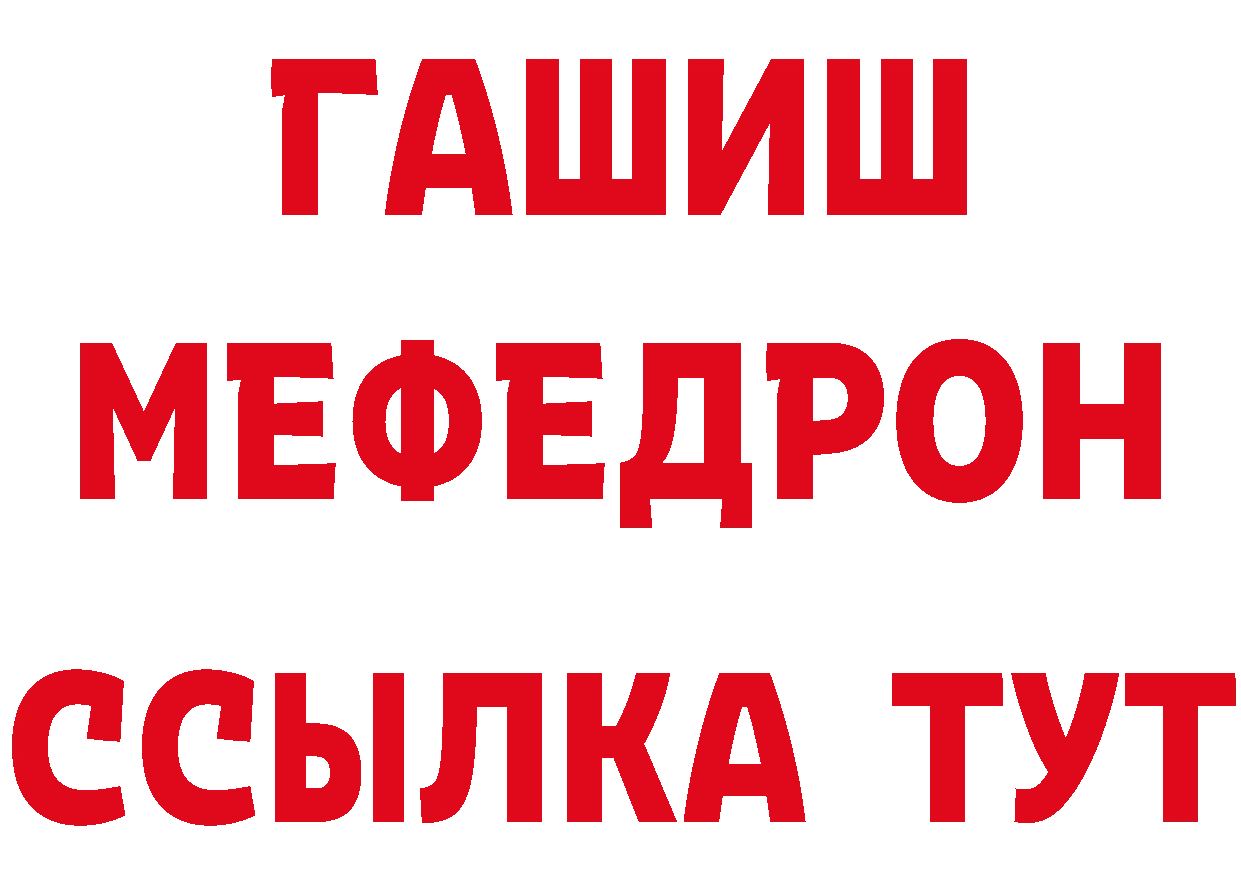 ГАШИШ
МЕФЕДРОН
ССЫЛКА ТУТ